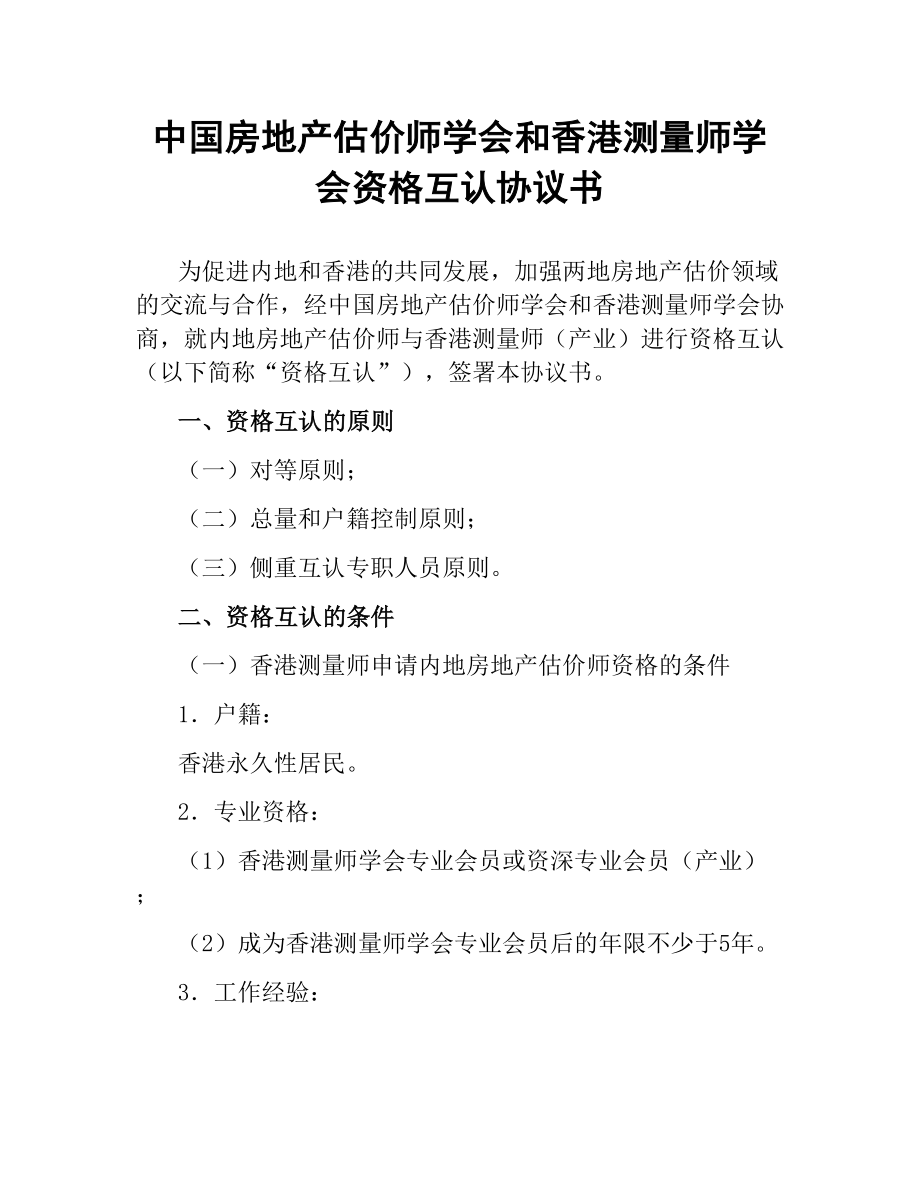 中国房地产估价师学会和香港测量师学会资格互认协议书

为促进内地和香港的共同发展，加强两地房地产估价领域的交流与合作，经中国房地产估价师学会和香港测量师学会协商，就内地房地产估价师与香港测量师（产业）进行资格互认（以下简称“资格互认”），签署本协议书。

一、资格互认的原则

（一）对等原则；

（二）总量和户籍控制原则；

（三）侧重互认专职人员原则。

二、资格互认的条件

（一）香港测量师申请内地房地产估价师资格的条件

1．户籍：

香港永久性居民。

2．专业资格：

（1）香港测量师学会专业会员或资深专业会员（产业）；

（2）成为香港测量师学会专业会员后的年限不少于5年。

3．工作经验：